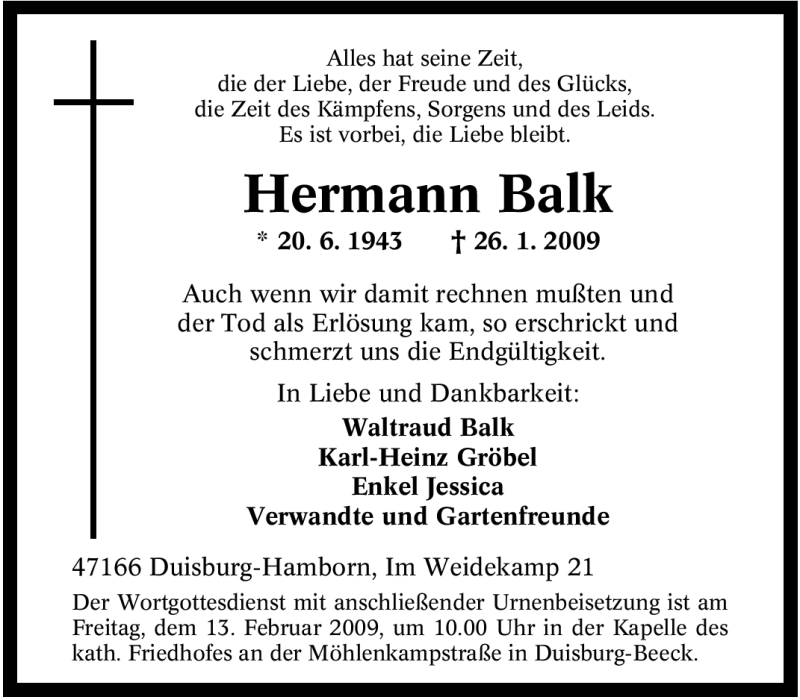 Alles hat seine Zeit,
die der Liebe, der Freude und des Glücks,
die Zeit des Kämpfens, Sorgens und des Leids.
Es ist vorbei, die Liebe bleibt.

Hermann Balk

* 20. 6. 1943 † 26. 1. 2009

Auch wenn wir damit rechnen mußten und der Tod als Erlösung kam, so erschrickt und schmerzt uns die Endgültigkeit.

In Liebe und Dankbarkeit:

Waltraud Balk
Karl-Heinz Gröbel
Enkel Jessica
Verwandte und Gartenfreunde

47166 Duisburg-Hamborn, Im Weidekamp 21

Der Wortgottesdienst mit anschließender Urnenbeisetzung ist am Freitag, dem 13. Februar 2009, um 10.00 Uhr in der Kapelle des kath. Friedhofes an der Möhlenkampstraße in Duisburg-Beeck.